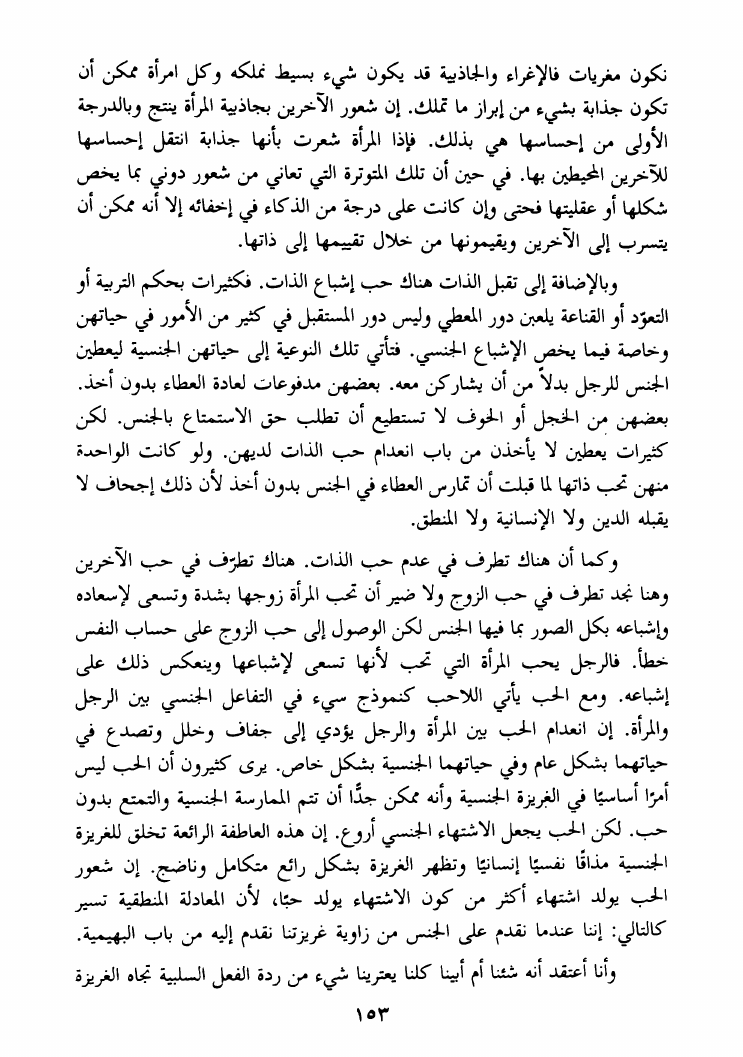 نكون مغريات فالإغراء والجاذبية قد يكون شيء بسيط نملكه وكل امرأة ممكن أن تكون جذابة بشيء من إبراز ما تملك. إن شعور الآخرين بجاذبية المرأة ينتج وبالدرجة الأولى من إحساسها هي بذلك. فإذا المرأة شعرت بأنها جذابة انتقل إحساسها للآخرين المحيطين بها. في حين أن تلك المتوترة التي تعاني من شعور دوني بما يخص شكلها أو عقليتها فحتى وإن كانت على درجة من الذكاء في إخفائه إلا أنه ممكن أن يتسرب إلى الآخرين ويقيمونها من خلال تقييمها إلى ذاتها.

وبالإضافة إلى تقبل الذات هناك حب إشباع الذات. فكثيرات بحكم التربية أو التعوّد أو القناعة يلعبن دور المعطي وليس دور المستقبل في كثير من الأمور في حياتهن وخاصة فيما يخص الإشباع الجنسي. فتأتي تلك النوعية إلى حياتهن الجنسية ليعطين الجنس للرجل بدلاً من أن يشاركن معه. بعضهن مدفوعات لعادة العطاء بدون أخذ. بعضهن من الخجل أو الخوف لا تستطيع أن تطلب حق الاستمتاع بالجنس. لكن كثيرات يعطين لا يأخذن من باب انعدام حب الذات لديهن. ولو كانت الواحدة منهن تحب ذاتها لما قبلت أن تمارس العطاء في الجنس بدون أخذ لأن ذلك إجحاف لا يقبله الدين ولا الإنسانية ولا المنطق.

وكما أن هناك تطرف في عدم حب الذات. هناك تطرّف في حب الآخرين وهنا نجد تطرف في حب الزوج ولا ضير أن تحب المرأة زوجها بشدة وتسعى لإسعاده وإشباعه بكل الصور بما فيها الجنس لكن الوصول إلى حب الزوج على حساب النفس خطأ. فالرجل يحب المرأة التي تحب لأنها تسعى لإشباعها وينعكس ذلك على إشباعه. ومع الحب يأتي اللاحب كنموذج سيء في التفاعل الجنسي بين الرجل والمرأة. إن انعدام الحب بين المرأة والرجل يؤدي إلى جفاف وخلل وتصدع في حياتهما بشكل عام وفي حياتهما الجنسية بشكل خاص. يرى كثيرون أن الحب ليس أمرًا أساسيًا في الغريزة الجنسية وأنه ممكن جدًّا أن تتم الممارسة الجنسية والتمتع بدون حب. لكن الحب يجعل الاشتهاء الجنسي أروع. إن هذه العاطفة الرائعة تخلق للغريزة الجنسية مذاقًا نفسيًا إنسانيًا وتظهر الغريزة بشكل رائع متكامل وناضج. إن شعور الحب يولد اشتهاء أكثر من كون الاشتهاء يولد حبًا، لأن المعادلة المنطقية تسير كالتالي: إننا عندما نقدم على الجنس من زاوية غريزتنا نقدم إليه من باب البهيمية.

وأنا أعتقد أنه شئنا أم أبينا كلنا يعترينا شيء من ردة الفعل السلبية تجاه الغريزة

١٥٣